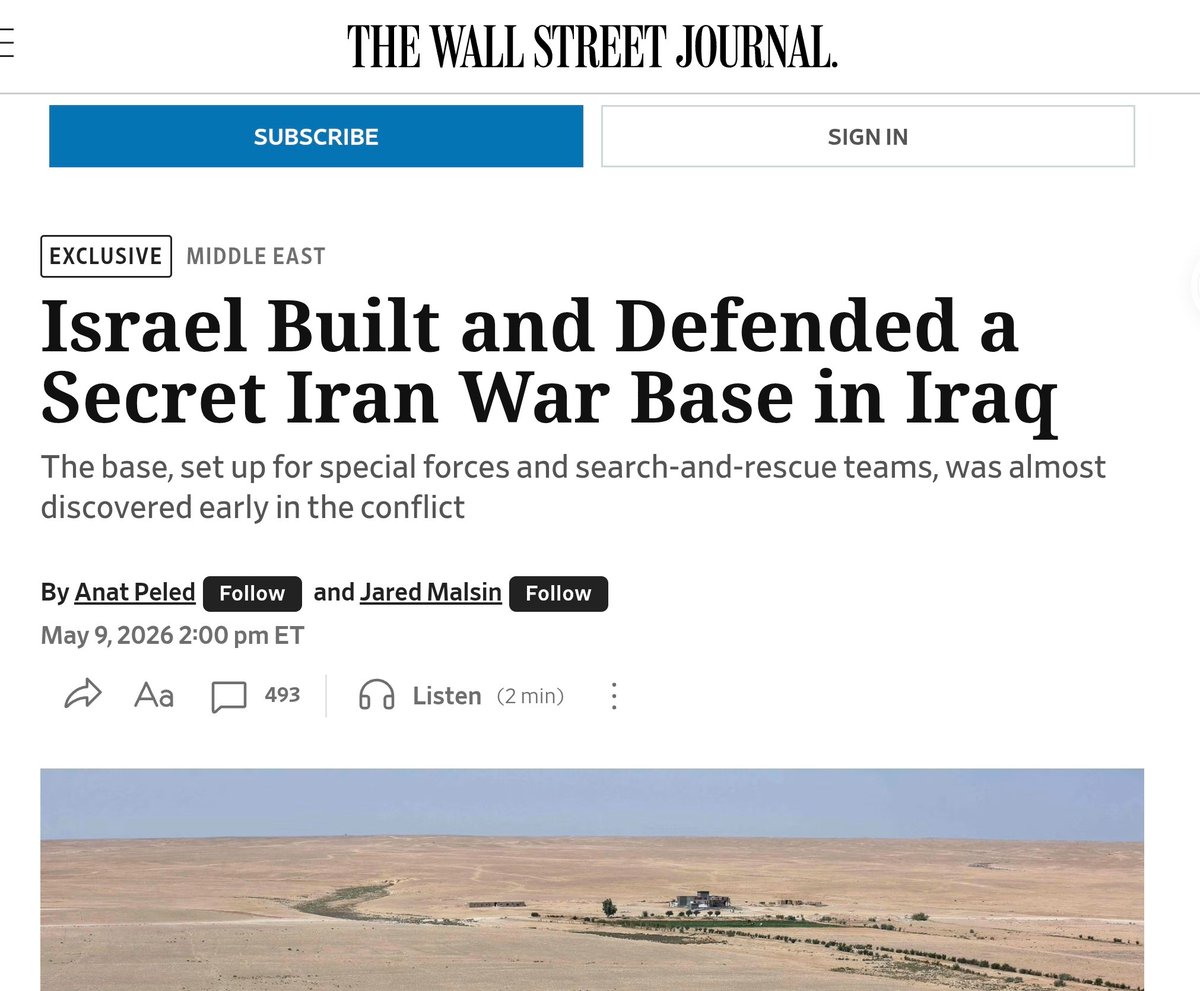 THE WALL STREET JOURNAL.

SUBSCRIBE

SIGN IN

EXCLUSIVE MIDDLE EAST

Israel Built and Defended a Secret Iran War Base in Iraq

The base, set up for special forces and search-and-rescue teams, was almost discovered early in the conflict

By Anat Peled Follow and Jared Malsin Follow

May 9, 2026 2:00 pm ET

Aa 493 Listen (2 min)